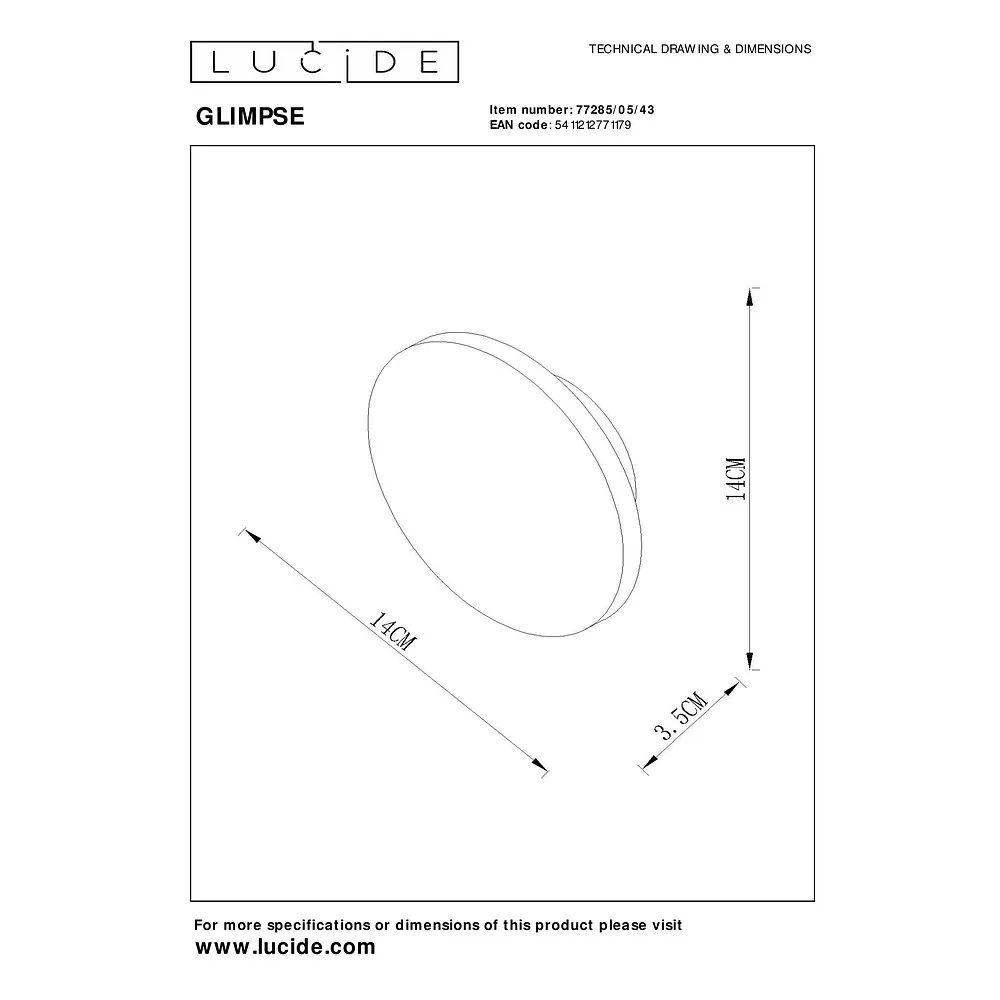 LUCIDE

TECHNICAL DRAWING & DIMENSIONS

GLIMPSE

Item number: 77285/05/43
EAN code: 5411212771179

14CM

14CM

3.5CM

For more specifications or dimensions of this product please visit
www.lucide.com